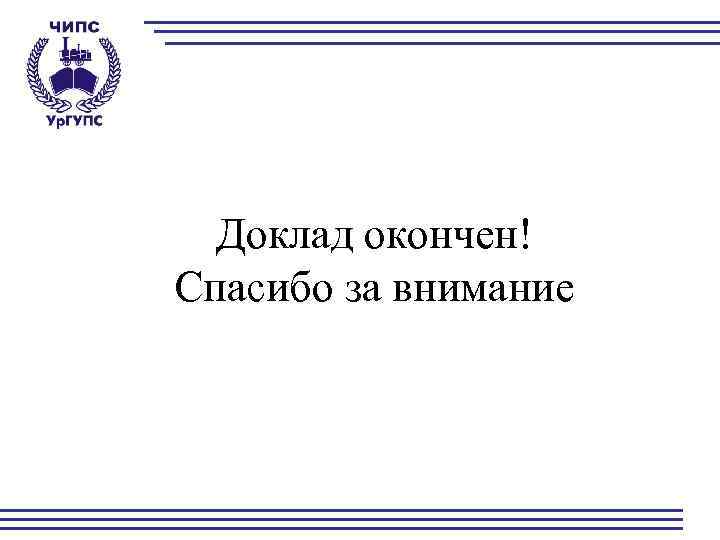 ЧИПС
УрГУПС

Доклад окончен!
Спасибо за внимание